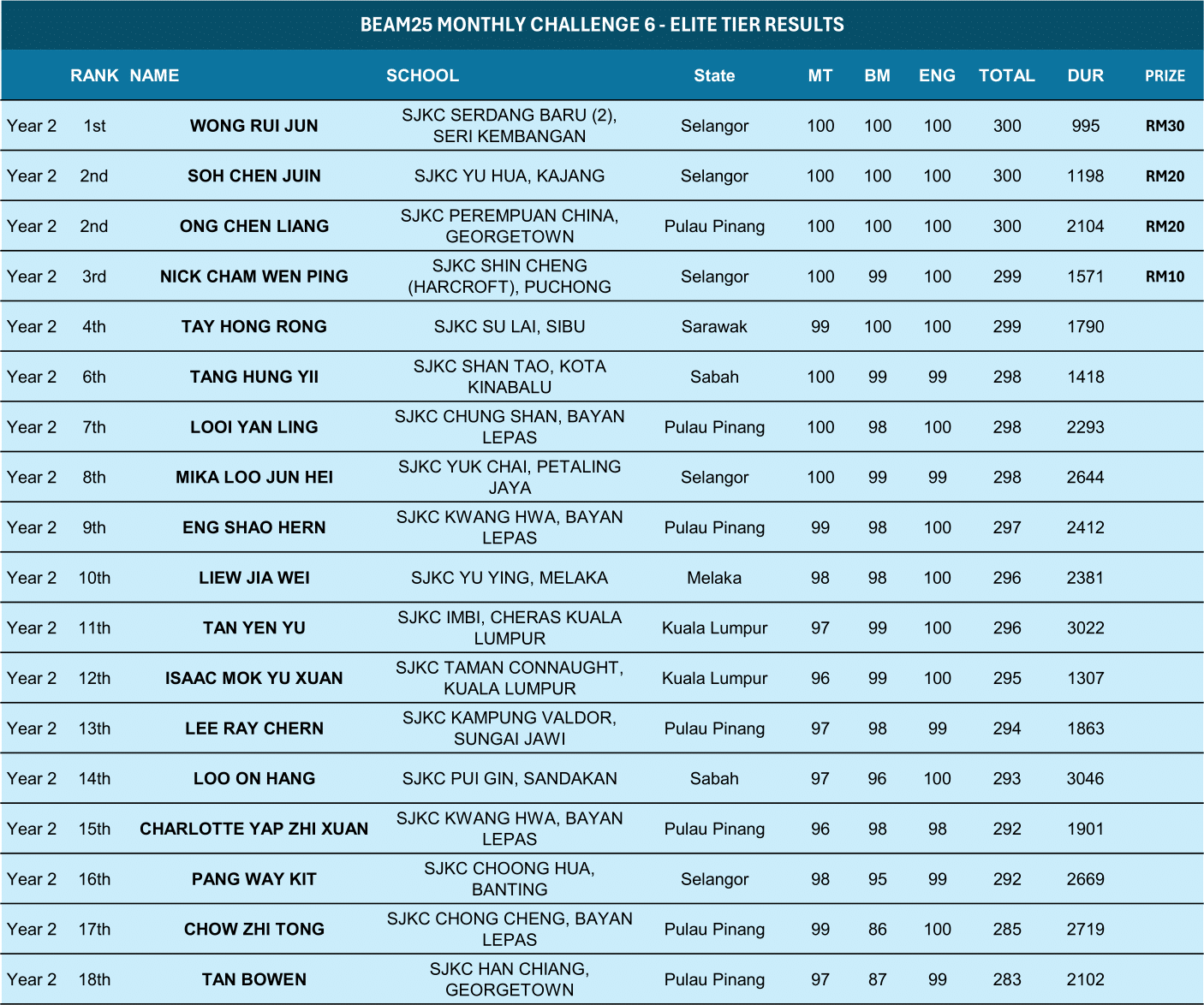 BEAM25 MONTHLY CHALLENGE 6 - ELITE TIER RESULTS

| | RANK | NAME | SCHOOL | State | MT | BM | ENG | TOTAL | DUR | PRIZE |
|---|---|---|---|---|---|---|---|---|---|---|
| Year 2 | 1st | WONG RUI JUN | SJKC SERDANG BARU (2), SERI KEMBANGAN | Selangor | 100 | 100 | 100 | 300 | 995 | RM30 |
| Year 2 | 2nd | SOH CHEN JUIN | SJKC YU HUA, KAJANG | Selangor | 100 | 100 | 100 | 300 | 1198 | RM20 |
| Year 2 | 2nd | ONG CHEN LIANG | SJKC PEREMPUAN CHINA, GEORGETOWN | Pulau Pinang | 100 | 100 | 100 | 300 | 2104 | RM20 |
| Year 2 | 3rd | NICK CHAM WEN PING | SJKC SHIN CHENG (HARCROFT), PUCHONG | Selangor | 100 | 99 | 100 | 299 | 1571 | RM10 |
| Year 2 | 4th | TAY HONG RONG | SJKC SU LAI, SIBU | Sarawak | 99 | 100 | 100 | 299 | 1790 | |
| Year 2 | 6th | TANG HUNG YII | SJKC SHAN TAO, KOTA KINABALU | Sabah | 100 | 99 | 99 | 298 | 1418 | |
| Year 2 | 7th | LOOI YAN LING | SJKC CHUNG SHAN, BAYAN LEPAS | Pulau Pinang | 100 | 98 | 100 | 298 | 2293 | |
| Year 2 | 8th | MIKA LOO JUN HEI | SJKC YUK CHAI, PETALING JAYA | Selangor | 100 | 99 | 99 | 298 | 2644 | |
| Year 2 | 9th | ENG SHAO HERN | SJKC KWANG HWA, BAYAN LEPAS | Pulau Pinang | 99 | 98 | 100 | 297 | 2412 | |
| Year 2 | 10th | LIEW JIA WEI | SJKC YU YING, MELAKA | Melaka | 98 | 98 | 100 | 296 | 2381 | |
| Year 2 | 11th | TAN YEN YU | SJKC IMBI, CHERAS KUALA LUMPUR | Kuala Lumpur | 97 | 99 | 100 | 296 | 3022 | |
| Year 2 | 12th | ISAAC MOK YU XUAN | SJKC TAMAN CONNAUGHT, KUALA LUMPUR | Kuala Lumpur | 96 | 99 | 100 | 295 | 1307 | |
| Year 2 | 13th | LEE RAY CHERN | SJKC KAMPUNG VALDOR, SUNGAI JAWI | Pulau Pinang | 97 | 98 | 99 | 294 | 1863 | |
| Year 2 | 14th | LOO ON HANG | SJKC PUI GIN, SANDAKAN | Sabah | 97 | 96 | 100 | 293 | 3046 | |
| Year 2 | 15th | CHARLOTTE YAP ZHI XUAN | SJKC KWANG HWA, BAYAN LEPAS | Pulau Pinang | 96 | 98 | 98 | 292 | 1901 | |
| Year 2 | 16th | PANG WAY KIT | SJKC CHOONG HUA, BANTING | Selangor | 98 | 95 | 99 | 292 | 2669 | |
| Year 2 | 17th | CHOW ZHI TONG | SJKC CHONG CHENG, BAYAN LEPAS | Pulau Pinang | 99 | 86 | 100 | 285 | 2719 | |
| Year 2 | 18th | TAN BOWEN | SJKC HAN CHIANG, GEORGETOWN | Pulau Pinang | 97 | 87 | 99 | 283 | 2102 | |